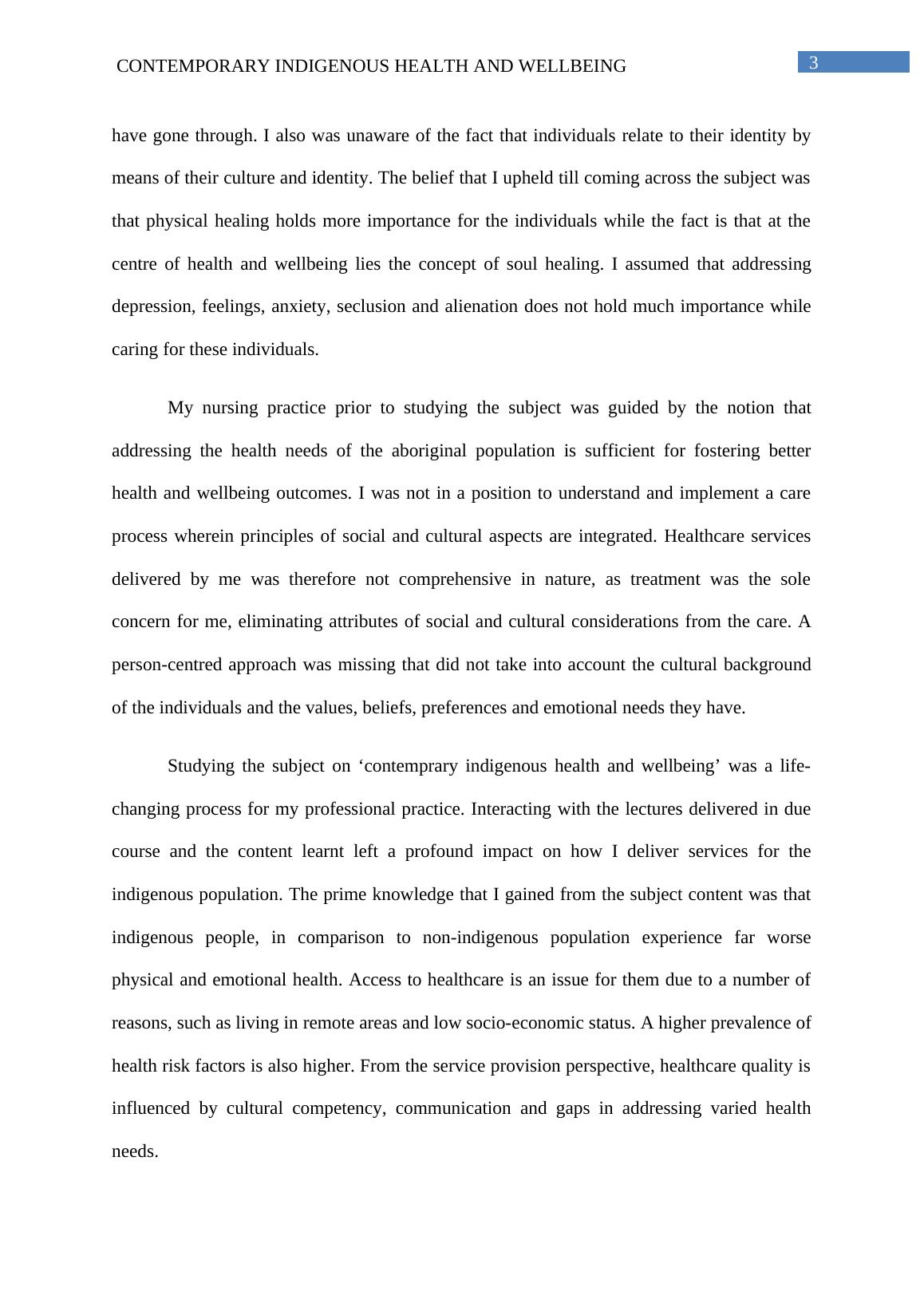 CONTEMPORARY INDIGENOUS HEALTH AND WELLBEING

3

have gone through. I also was unaware of the fact that individuals relate to their identity by means of their culture and identity. The belief that I upheld till coming across the subject was that physical healing holds more importance for the individuals while the fact is that at the centre of health and wellbeing lies the concept of soul healing. I assumed that addressing depression, feelings, anxiety, seclusion and alienation does not hold much importance while caring for these individuals.

My nursing practice prior to studying the subject was guided by the notion that addressing the health needs of the aboriginal population is sufficient for fostering better health and wellbeing outcomes. I was not in a position to understand and implement a care process wherein principles of social and cultural aspects are integrated. Healthcare services delivered by me was therefore not comprehensive in nature, as treatment was the sole concern for me, eliminating attributes of social and cultural considerations from the care. A person-centred approach was missing that did not take into account the cultural background of the individuals and the values, beliefs, preferences and emotional needs they have.

Studying the subject on ‘contemprary indigenous health and wellbeing’ was a life-changing process for my professional practice. Interacting with the lectures delivered in due course and the content learnt left a profound impact on how I deliver services for the indigenous population. The prime knowledge that I gained from the subject content was that indigenous people, in comparison to non-indigenous population experience far worse physical and emotional health. Access to healthcare is an issue for them due to a number of reasons, such as living in remote areas and low socio-economic status. A higher prevalence of health risk factors is also higher. From the service provision perspective, healthcare quality is influenced by cultural competency, communication and gaps in addressing varied health needs.